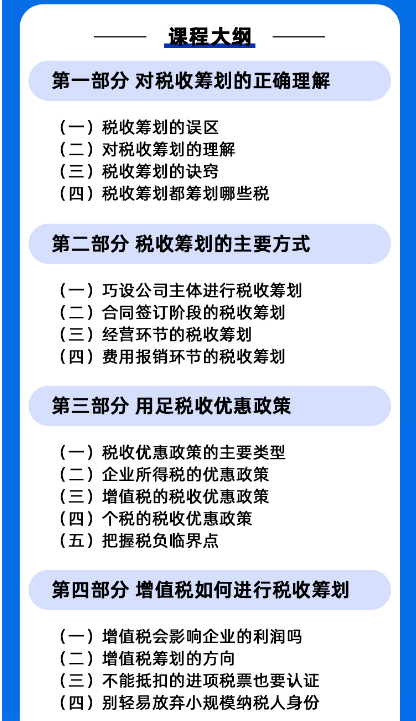 课程大纲

第一部分 对税收筹划的正确理解

（一）税收筹划的误区
（二）对税收筹划的理解
（三）税收筹划的诀窍
（四）税收筹划都筹划哪些税

第二部分 税收筹划的主要方式

（一）巧设公司主体进行税收筹划
（二）合同签订阶段的税收筹划
（三）经营环节的税收筹划
（四）费用报销环节的税收筹划

第三部分 用足税收优惠政策

（一）税收优惠政策的主要类型
（二）企业所得税的优惠政策
（三）增值税的税收优惠政策
（四）个税的税收优惠政策
（五）把握税负临界点

第四部分 增值税如何进行税收筹划

（一）增值税会影响企业的利润吗
（二）增值税筹划的方向
（三）不能抵扣的进项税票也要认证
（四）别轻易放弃小规模纳税人身份